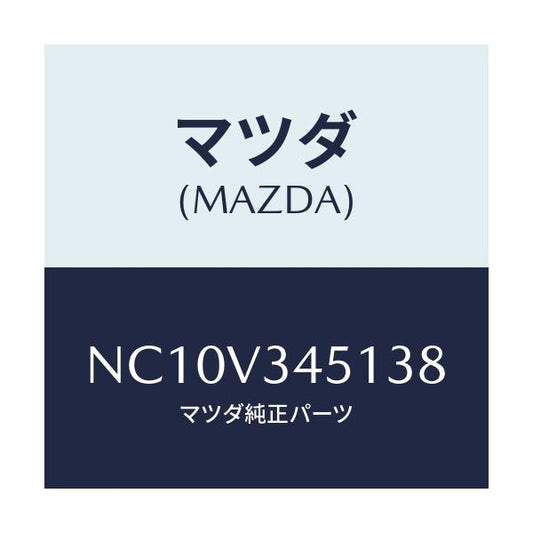 マツダ
(MAZDA)

NC10V345138
マツダ純正パーツ